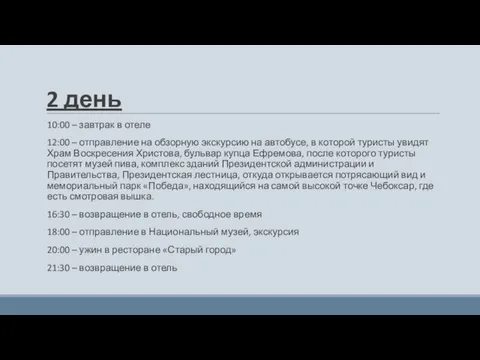 2 день

10:00 – завтрак в отеле

12:00 – отправление на обзорную экскурсию на автобусе, в которой туристы увидят Храм Воскресения Христова, бульвар купца Ефремова, после которого туристы посетят музей пива, комплекс зданий Президентской администрации и Правительства, Президентская лестница, откуда открывается потрясающий вид и мемориальный парк «Победа», находящийся на самой высокой точке Чебоксар, где есть смотровая вышка.

16:30 – возвращение в отель, свободное время

18:00 – отправление в Национальный музей, экскурсия

20:00 – ужин в ресторане «Старый город»

21:30 – возвращение в отель